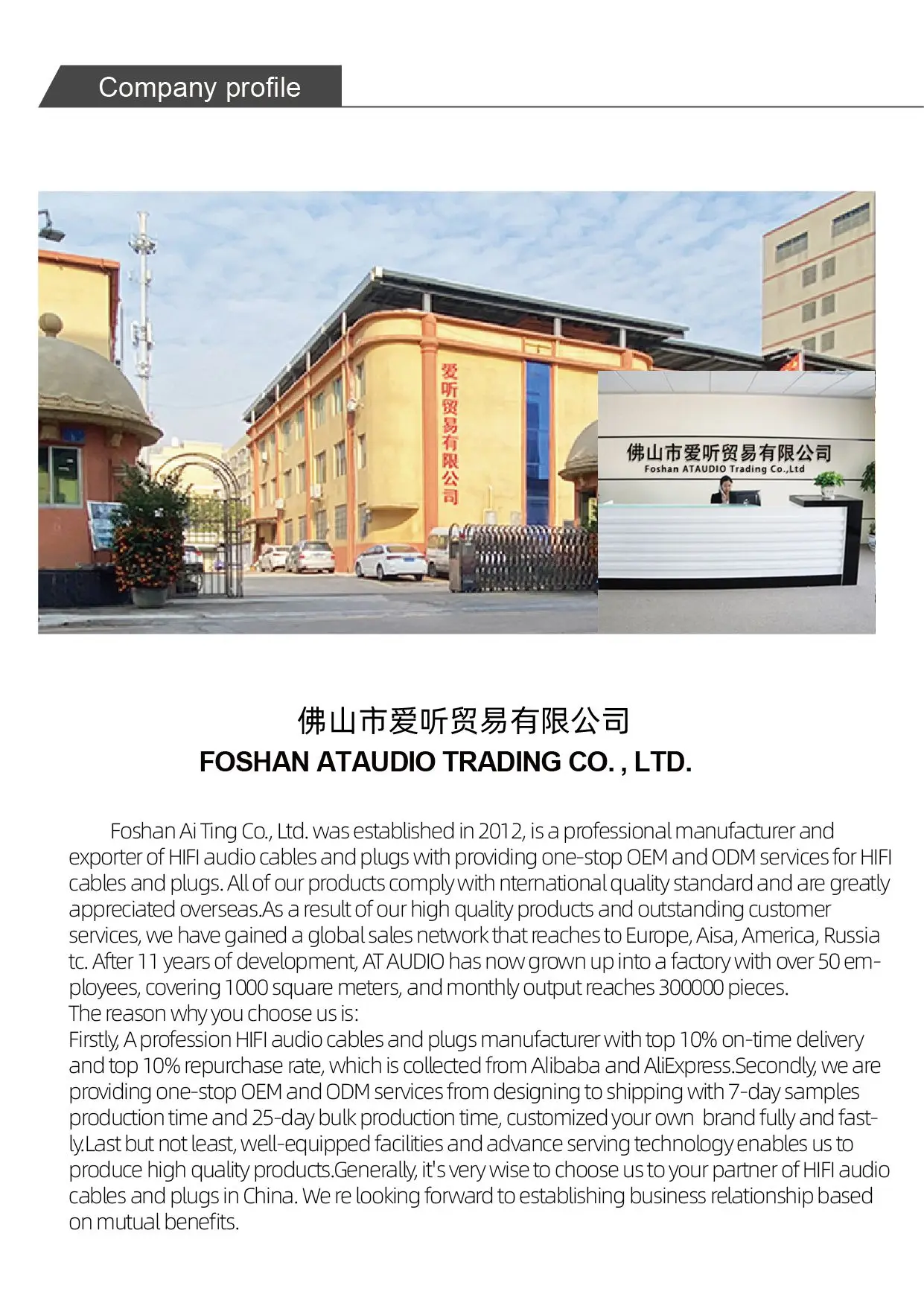 Company profile

爱听贸易有限公司

佛山市爱听贸易有限公司
Foshan ATAUDIO Trading Co.,Ltd

佛山市爱听贸易有限公司
FOSHAN ATAUDIO TRADING CO. , LTD.

Foshan Ai Ting Co., Ltd. was established in 2012, is a professional manufacturer and exporter of HIFI audio cables and plugs with providing one-stop OEM and ODM services for HIFI cables and plugs. All of our products comply with nternational quality standard and are greatly appreciated overseas.As a result of our high quality products and outstanding customer services, we have gained a global sales network that reaches to Europe, Aisa, America, Russia tc. After 11 years of development, AT AUDIO has now grown up into a factory with over 50 employees, covering 1000 square meters, and monthly output reaches 300000 pieces.
The reason why you choose us is:
Firstly, A profession HIFI audio cables and plugs manufacturer with top 10% on-time delivery and top 10% repurchase rate, which is collected from Alibaba and AliExpress.Secondly, we are providing one-stop OEM and ODM services from designing to shipping with 7-day samples production time and 25-day bulk production time, customized your own brand fully and fastly.Last but not least, well-equipped facilities and advance serving technology enables us to produce high quality products.Generally, it's very wise to choose us to your partner of HIFI audio cables and plugs in China. We re looking forward to establishing business relationship based on mutual benefits.